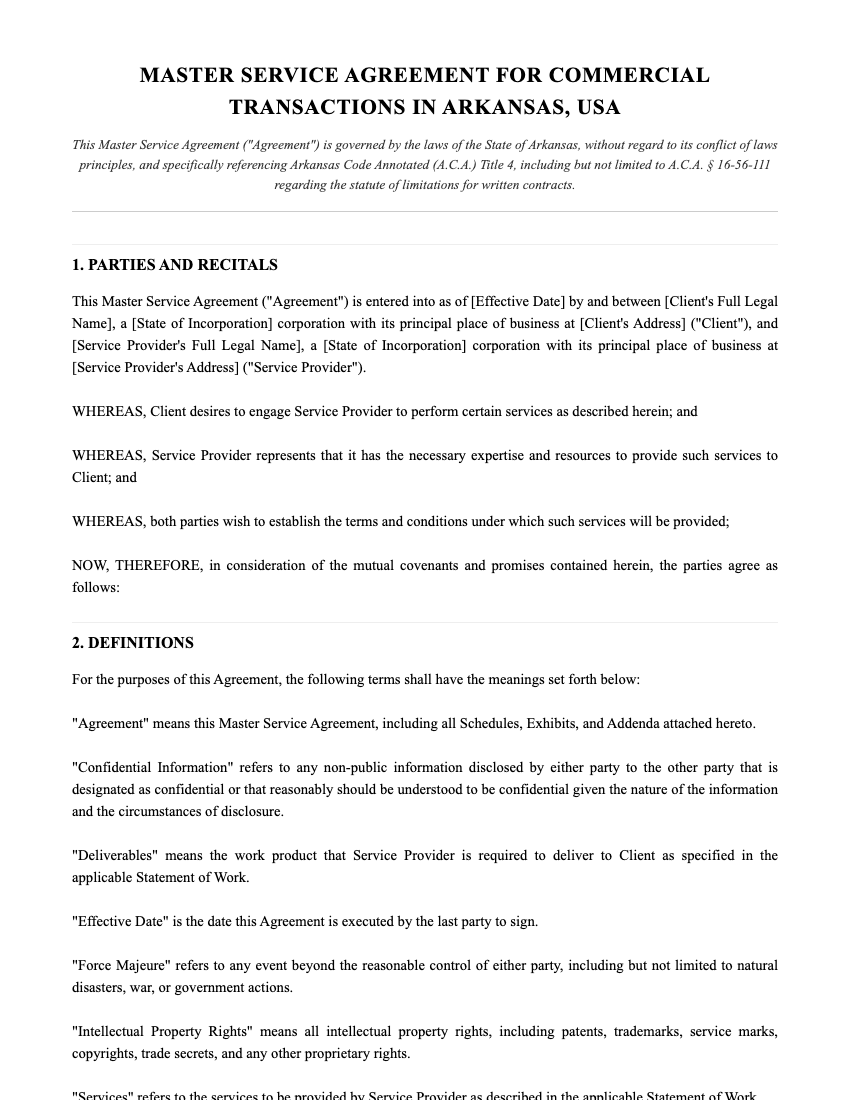 MASTER SERVICE AGREEMENT FOR COMMERCIAL TRANSACTIONS IN ARKANSAS, USA

This Master Service Agreement ("Agreement") is governed by the laws of the State of Arkansas, without regard to its conflict of laws principles, and specifically referencing Arkansas Code Annotated (A.C.A.) Title 4, including but not limited to A.C.A. § 16-56-111 regarding the statute of limitations for written contracts.

1. PARTIES AND RECITALS

This Master Service Agreement ("Agreement") is entered into as of [Effective Date] by and between [Client's Full Legal Name], a [State of Incorporation] corporation with its principal place of business at [Client's Address] ("Client"), and [Service Provider's Full Legal Name], a [State of Incorporation] corporation with its principal place of business at [Service Provider's Address] ("Service Provider").

WHEREAS, Client desires to engage Service Provider to perform certain services as described herein; and

WHEREAS, Service Provider represents that it has the necessary expertise and resources to provide such services to Client; and

WHEREAS, both parties wish to establish the terms and conditions under which such services will be provided;

NOW, THEREFORE, in consideration of the mutual covenants and promises contained herein, the parties agree as follows:

2. DEFINITIONS

For the purposes of this Agreement, the following terms shall have the meanings set forth below:

"Agreement" means this Master Service Agreement, including all Schedules, Exhibits, and Addenda attached hereto.

"Confidential Information" refers to any non-public information disclosed by either party to the other party that is designated as confidential or that reasonably should be understood to be confidential given the nature of the information and the circumstances of disclosure.

"Deliverables" means the work product that Service Provider is required to deliver to Client as specified in the applicable Statement of Work.

"Effective Date" is the date this Agreement is executed by the last party to sign.

"Force Majeure" refers to any event beyond the reasonable control of either party, including but not limited to natural disasters, war, or government actions.

"Intellectual Property Rights" means all intellectual property rights, including patents, trademarks, service marks, copyrights, trade secrets, and any other proprietary rights.

"Services" refers to the services to be provided by Service Provider as described in the applicable Statement of Work.